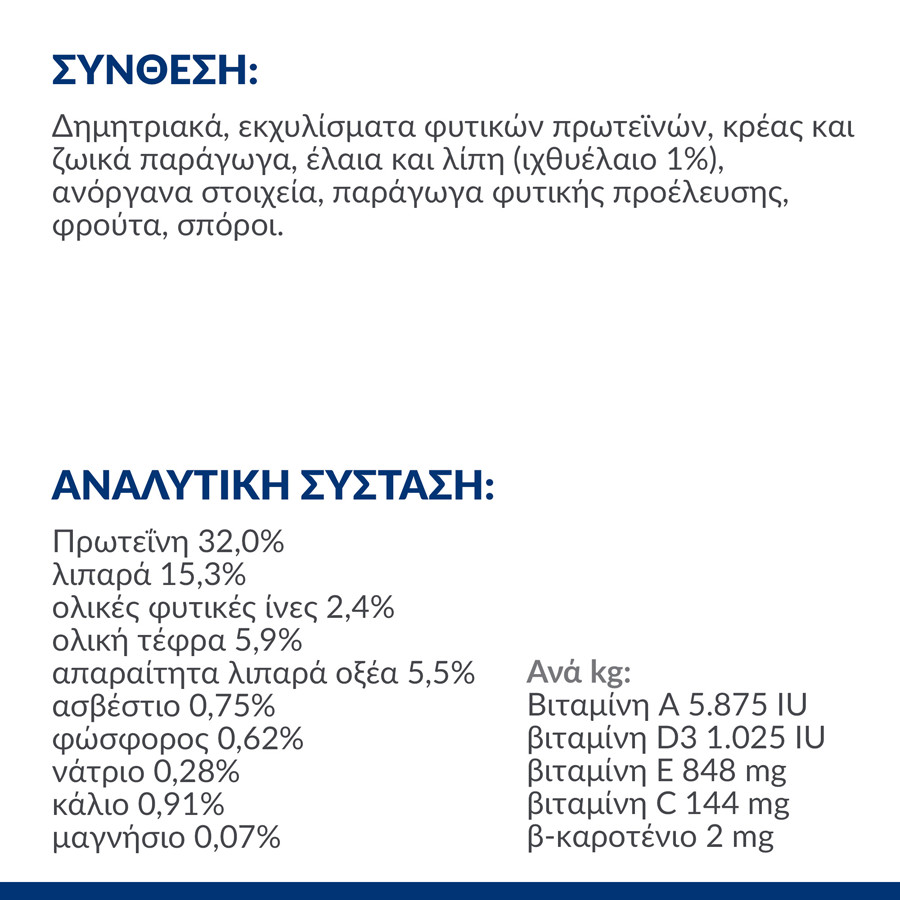 ΣΥΝΘΕΣΗ:

Δημητριακά, εκχυλίσματα φυτικών πρωτεϊνών, κρέας και ζωικά παράγωγα, έλαια και λίπη (ιχθυέλαιο 1%), ανόργανα στοιχεία, παράγωγα φυτικής προέλευσης, φρούτα, σπόροι.

ΑΝΑΛΥΤΙΚΗ ΣΥΣΤΑΣΗ:

Πρωτεΐνη 32,0%
λιπαρά 15,3%
ολικές φυτικές ίνες 2,4%
ολική τέφρα 5,9%
απαραίτητα λιπαρά οξέα 5,5%
ασβέστιο 0,75%
φώσφορος 0,62%
νάτριο 0,28%
κάλιο 0,91%
μαγνήσιο 0,07%

Ανά kg:
Βιταμίνη A 5.875 IU
βιταμίνη D3 1.025 IU
βιταμίνη E 848 mg
βιταμίνη C 144 mg
β-καροτένιο 2 mg